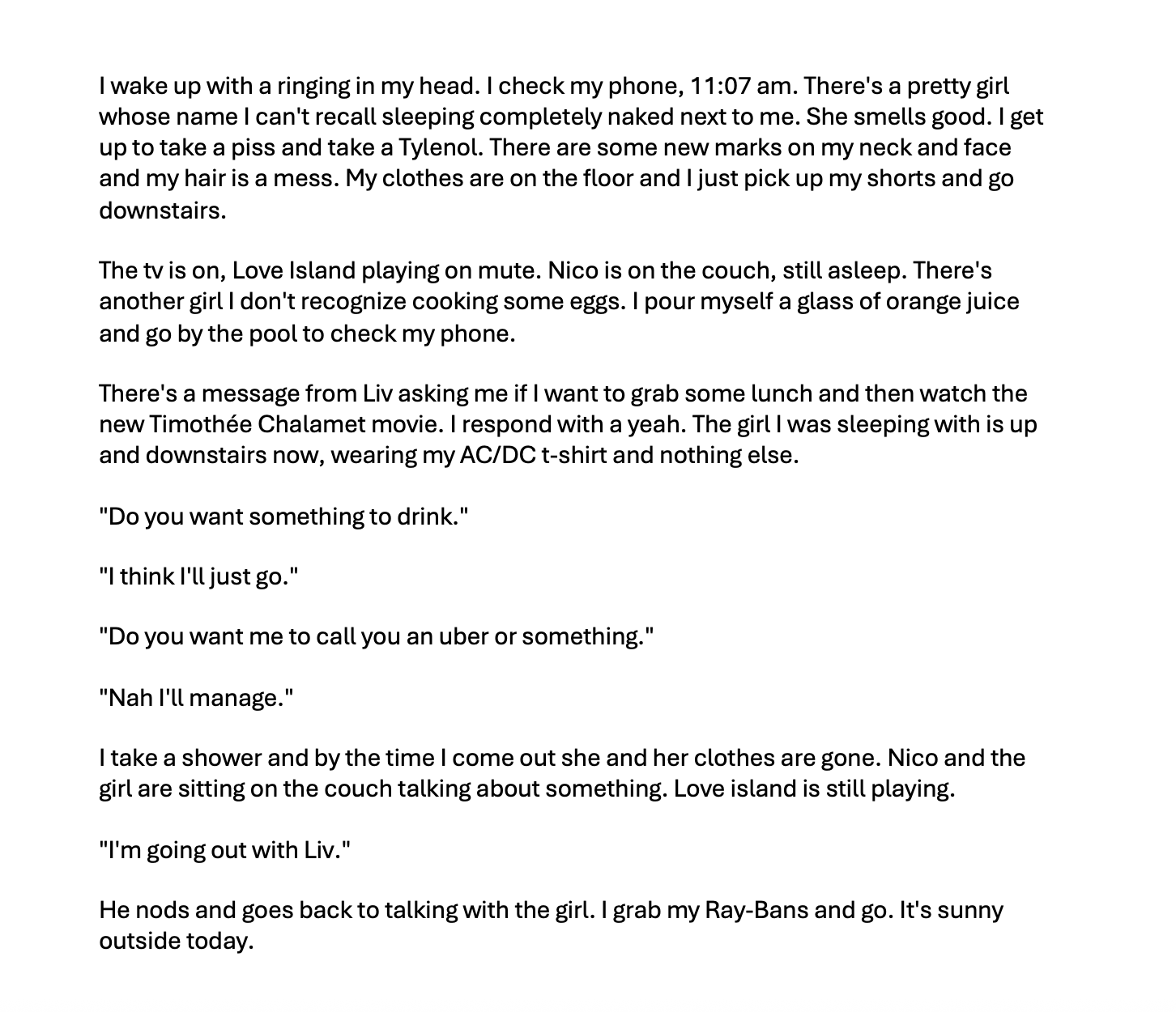 I wake up with a ringing in my head. I check my phone, 11:07 am. There's a pretty girl whose name I can't recall sleeping completely naked next to me. She smells good. I get up to take a piss and take a Tylenol. There are some new marks on my neck and face and my hair is a mess. My clothes are on the floor and I just pick up my shorts and go downstairs.

The tv is on, Love Island playing on mute. Nico is on the couch, still asleep. There's another girl I don't recognize cooking some eggs. I pour myself a glass of orange juice and go by the pool to check my phone.

There's a message from Liv asking me if I want to grab some lunch and then watch the new Timothée Chalamet movie. I respond with a yeah. The girl I was sleeping with is up and downstairs now, wearing my AC/DC t-shirt and nothing else.

"Do you want something to drink."

"I think I'll just go."

"Do you want me to call you an uber or something."

"Nah I'll manage."

I take a shower and by the time I come out she and her clothes are gone. Nico and the girl are sitting on the couch talking about something. Love island is still playing.

"I'm going out with Liv."

He nods and goes back to talking with the girl. I grab my Ray-Bans and go. It's sunny outside today.